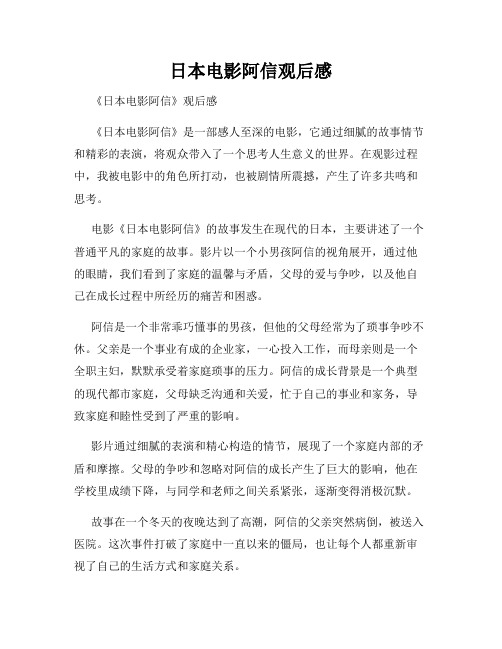 日本电影阿信观后感

《日本电影阿信》观后感

《日本电影阿信》是一部感人至深的电影，它通过细腻的故事情节和精彩的表演，将观众带入了一个思考人生意义的世界。在观影过程中，我被电影中的角色所打动，也被剧情所震撼，产生了许多共鸣和思考。

电影《日本电影阿信》的故事发生在现代的日本，主要讲述了一个普通平凡的家庭的故事。影片以一个小男孩阿信的视角展开，通过他的眼睛，我们看到了家庭的温馨与矛盾，父母的爱与争吵，以及他自己在成长过程中所经历的痛苦和困惑。

阿信是一个非常乖巧懂事的男孩，但他的父母经常为了琐事争吵不休。父亲是一个事业有成的企业家，一心投入工作，而母亲则是一个全职主妇，默默承受着家庭琐事的压力。阿信的成长背景是一个典型的现代都市家庭，父母缺乏沟通和关爱，忙于自己的事业和家务，导致家庭和睦性受到了严重的影响。

影片通过细腻的表演和精心构造的情节，展现了一个家庭内部的矛盾和摩擦。父母的争吵和忽略对阿信的成长产生了巨大的影响，他在学校里成绩下降，与同学和老师之间关系紧张，逐渐变得消极沉默。

故事在一个冬天的夜晚达到了高潮，阿信的父亲突然病倒，被送入医院。这次事件打破了家庭中一直以来的僵局，也让每个人都重新审视了自己的生活方式和家庭关系。